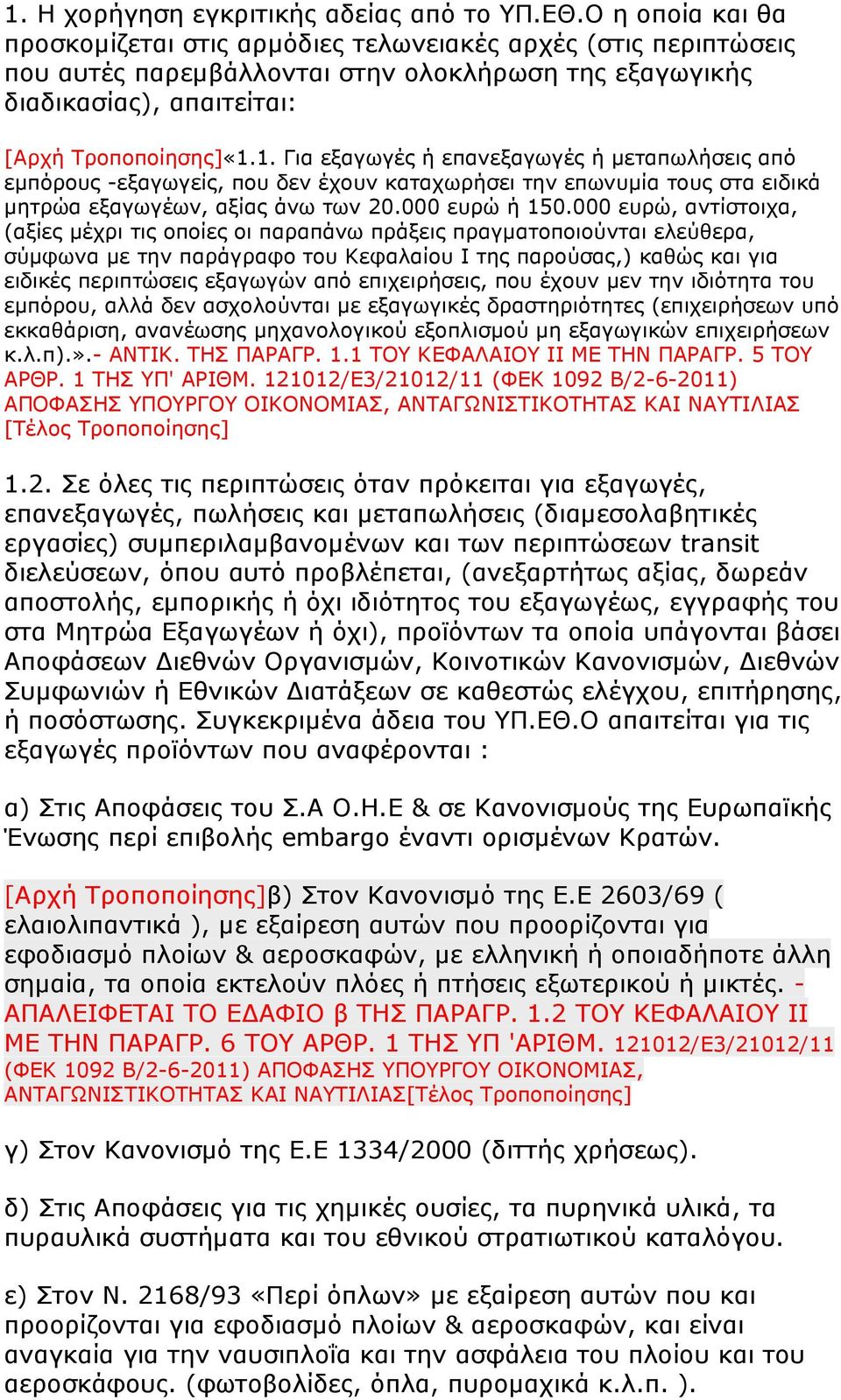 1. Η χορήγηση εγκριτικής αδείας από το ΥΠ.ΕΘ.Ο η οποία και θα προσκομίζεται στις αρμόδιες τελωνειακές αρχές (στις περιπτώσεις που αυτές παρεμβάλλονται στην ολοκλήρωση της εξαγωγικής διαδικασίας), απαιτείται:

[Αρχή Τροποποίησης]«1.1. Για εξαγωγές ή επανεξαγωγές ή μεταπωλήσεις από εμπόρους -εξαγωγείς, που δεν έχουν καταχωρήσει την επωνυμία τους στα ειδικά μητρώα εξαγωγέων, αξίας άνω των 20.000 ευρώ ή 150.000 ευρώ, αντίστοιχα, (αξίες μέχρι τις οποίες οι παραπάνω πράξεις πραγματοποιούνται ελεύθερα, σύμφωνα με την παράγραφο του Κεφαλαίου Ι της παρούσας,) καθώς και για ειδικές περιπτώσεις εξαγωγών από επιχειρήσεις, που έχουν μεν την ιδιότητα του εμπόρου, αλλά δεν ασχολούνται με εξαγωγικές δραστηριότητες (επιχειρήσεων υπό εκκαθάριση, ανανέωσης μηχανολογικού εξοπλισμού μη εξαγωγικών επιχειρήσεων κ.λ.π).».- ΑΝΤΙΚ. ΤΗΣ ΠΑΡΑΓΡ. 1.1 ΤΟΥ ΚΕΦΑΛΑΙΟΥ ΙΙ ΜΕ ΤΗΝ ΠΑΡΑΓΡ. 5 ΤΟΥ ΑΡΘΡ. 1 ΤΗΣ ΥΠ' ΑΡΙΘΜ. 121012/Ε3/21012/11 (ΦΕΚ 1092 Β/2-6-2011) ΑΠΟΦΑΣΗΣ ΥΠΟΥΡΓΟΥ ΟΙΚΟΝΟΜΙΑΣ, ΑΝΤΑΓΩΝΙΣΤΙΚΟΤΗΤΑΣ ΚΑΙ ΝΑΥΤΙΛΙΑΣ [Τέλος Τροποποίησης]

1.2. Σε όλες τις περιπτώσεις όταν πρόκειται για εξαγωγές, επανεξαγωγές, πωλήσεις και μεταπωλήσεις (διαμεσολαβητικές εργασίες) συμπεριλαμβανομένων και των περιπτώσεων transit διελεύσεων, όπου αυτό προβλέπεται, (ανεξαρτήτως αξίας, δωρεάν αποστολής, εμπορικής ή όχι ιδιότητος του εξαγωγέως, εγγραφής του στα Μητρώα Εξαγωγέων ή όχι), προϊόντων τα οποία υπάγονται βάσει Αποφάσεων Διεθνών Οργανισμών, Κοινοτικών Κανονισμών, Διεθνών Συμφωνιών ή Εθνικών Διατάξεων σε καθεστώς ελέγχου, επιτήρησης, ή ποσόστωσης. Συγκεκριμένα άδεια του ΥΠ.ΕΘ.Ο απαιτείται για τις εξαγωγές προϊόντων που αναφέρονται :

α) Στις Αποφάσεις του Σ.Α Ο.Η.Ε & σε Κανονισμούς της Ευρωπαϊκής Ένωσης περί επιβολής embargo έναντι ορισμένων Κρατών.

[Αρχή Τροποποίησης]β) Στον Κανονισμό της Ε.Ε 2603/69 ( ελαιολιπαντικά ), με εξαίρεση αυτών που προορίζονται για εφοδιασμό πλοίων & αεροσκαφών, με ελληνική ή οποιαδήποτε άλλη σημαία, τα οποία εκτελούν πλόες ή πτήσεις εξωτερικού ή μικτές. - ΑΠΑΛΕΙΦΕΤΑΙ ΤΟ ΕΔΑΦΙΟ β ΤΗΣ ΠΑΡΑΓΡ. 1.2 ΤΟΥ ΚΕΦΑΛΑΙΟΥ ΙΙ ΜΕ ΤΗΝ ΠΑΡΑΓΡ. 6 ΤΟΥ ΑΡΘΡ. 1 ΤΗΣ ΥΠ 'ΑΡΙΘΜ. 121012/Ε3/21012/11 (ΦΕΚ 1092 Β/2-6-2011) ΑΠΟΦΑΣΗΣ ΥΠΟΥΡΓΟΥ ΟΙΚΟΝΟΜΙΑΣ, ΑΝΤΑΓΩΝΙΣΤΙΚΟΤΗΤΑΣ ΚΑΙ ΝΑΥΤΙΛΙΑΣ[Τέλος Τροποποίησης]

γ) Στον Κανονισμό της Ε.Ε 1334/2000 (διττής χρήσεως).

δ) Στις Αποφάσεις για τις χημικές ουσίες, τα πυρηνικά υλικά, τα πυραυλικά συστήματα και του εθνικού στρατιωτικού καταλόγου.

ε) Στον Ν. 2168/93 «Περί όπλων» με εξαίρεση αυτών που και προορίζονται για εφοδιασμό πλοίων & αεροσκαφών, και είναι αναγκαία για την ναυσιπλοΐα και την ασφάλεια του πλοίου και του αεροσκάφους. (φωτοβολίδες, όπλα, πυρομαχικά κ.λ.π. ).